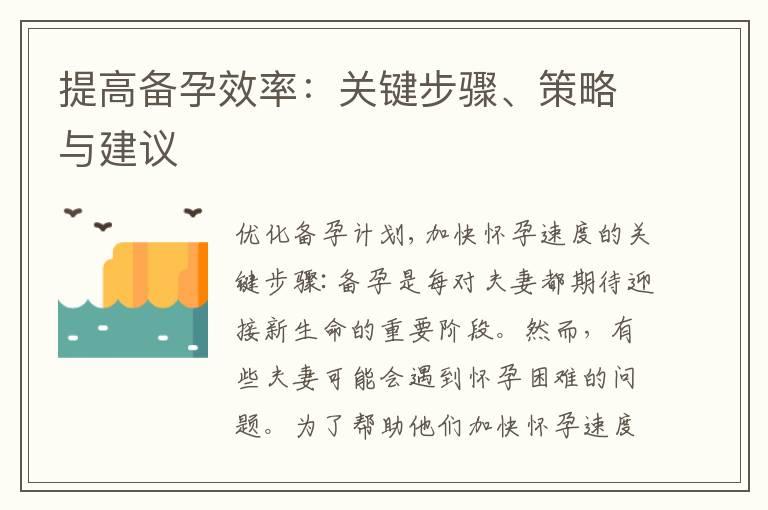 提高备孕效率：关键步骤、策略与建议

优化备孕计划，加快怀孕速度的关键步骤：备孕是每对夫妻都期待迎接新生命的重要阶段。然而，有些夫妻可能会遇到怀孕困难的问题。为了帮助他们加快怀孕速度